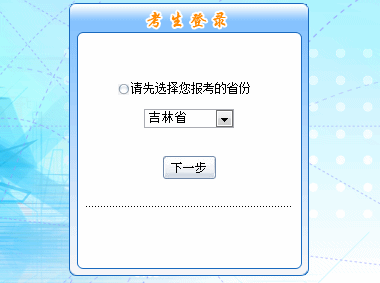 考生登录

请先选择您报考的省份

吉林省

下一步